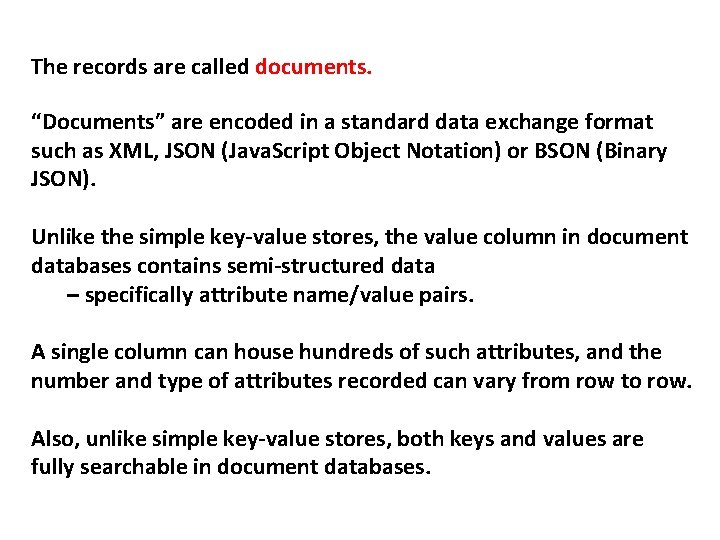 The records are called documents.

"Documents" are encoded in a standard data exchange format such as XML, JSON (JavaScript Object Notation) or BSON (Binary JSON).

Unlike the simple key-value stores, the value column in document databases contains semi-structured data

– specifically attribute name/value pairs.

A single column can house hundreds of such attributes, and the number and type of attributes recorded can vary from row to row.

Also, unlike simple key-value stores, both keys and values are fully searchable in document databases.